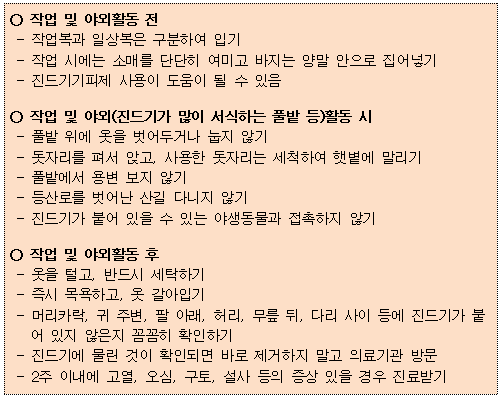 ○ 작업 및 야외활동 전
- 작업복과 일상복은 구분하여 입기
- 작업 시에는 소매를 단단히 여미고 바지는 양말 안으로 집어넣기
- 진드기기피제 사용이 도움이 될 수 있음

○ 작업 및 야외(진드기가 많이 서식하는 풀밭 등)활동 시
- 풀밭 위에 옷을 벗어두거나 눕지 않기
- 돗자리를 펴서 앉고, 사용한 돗자리는 세척하여 햇볕에 말리기
- 풀밭에서 용변 보지 않기
- 등산로를 벗어난 산길 다니지 않기
- 진드기가 붙어 있을 수 있는 야생동물과 접촉하지 않기

○ 작업 및 야외활동 후
- 옷을 털고, 반드시 세탁하기
- 즉시 목욕하고, 옷 갈아입기
- 머리카락, 귀 주변, 팔 아래, 허리, 무릎 뒤, 다리 사이 등에 진드기가 붙어 있지 않은지 꼼꼼히 확인하기
- 진드기에 물린 것이 확인되면 바로 제거하지 말고 의료기관 방문
- 2주 이내에 고열, 오심, 구토, 설사 등의 증상 있을 경우 진료받기